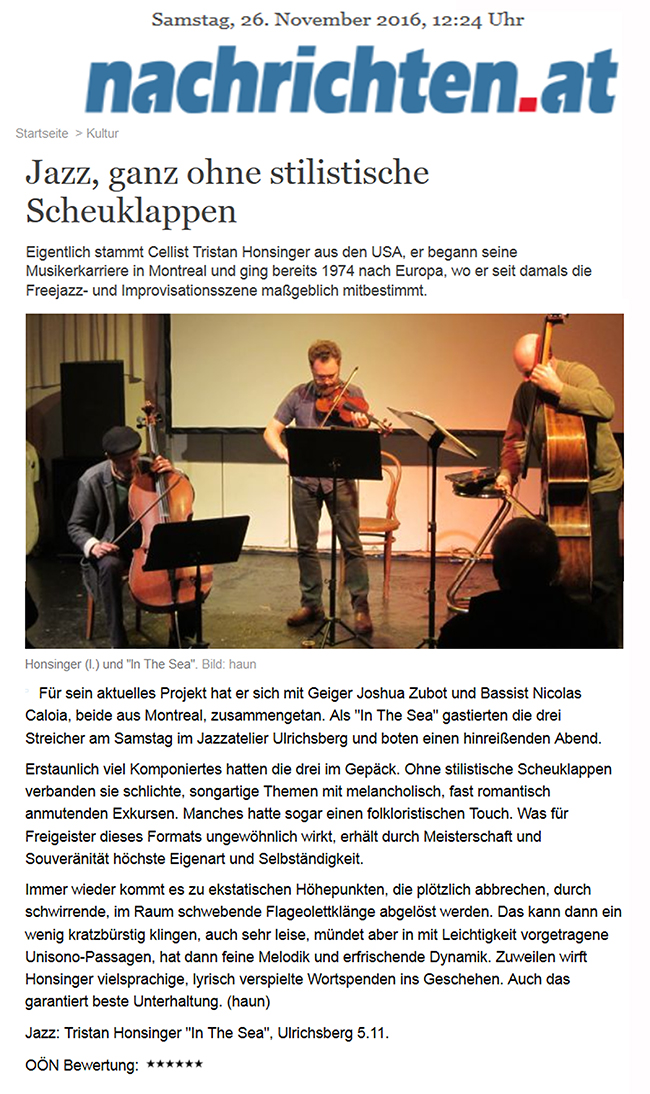 Samstag, 26. November 2016, 12:24 Uhr

nachrichten.at

Startseite > Kultur

Jazz, ganz ohne stilistische Scheuklappen

Eigentlich stammt Cellist Tristan Honsinger aus den USA, er begann seine Musikerkarriere in Montreal und ging bereits 1974 nach Europa, wo er seit damals die Freejazz- und Improvisationsszene maßgeblich mitbestimmt.

Honsinger (l.) und "In The Sea". Bild: haun

Für sein aktuelles Projekt hat er sich mit Geiger Joshua Zubot und Bassist Nicolas Caloia, beide aus Montreal, zusammengetan. Als "In The Sea" gastierten die drei Streicher am Samstag im Jazzatelier Ulrichsberg und boten einen hinreißenden Abend.

Erstaunlich viel Komponiertes hatten die drei im Gepäck. Ohne stilistische Scheuklappen verbanden sie schlichte, songartige Themen mit melancholisch, fast romantisch anmutenden Exkursen. Manches hatte sogar einen folkloristischen Touch. Was für Freigeister dieses Formats ungewöhnlich wirkt, erhält durch Meisterschaft und Souveränität höchste Eigenart und Selbständigkeit.

Immer wieder kommt es zu ekstatischen Höhepunkten, die plötzlich abbrechen, durch schwirrende, im Raum schwebende Flageolettklänge abgelöst werden. Das kann dann ein wenig kratzbürstig klingen, auch sehr leise, mündet aber in mit Leichtigkeit vorgetragene Unisono-Passagen, hat dann feine Melodik und erfrischende Dynamik. Zuweilen wirft Honsinger vielsprachige, lyrisch verspielte Wortspenden ins Geschehen. Auch das garantiert beste Unterhaltung. (haun)

Jazz: Tristan Honsinger "In The Sea", Ulrichsberg 5.11.

OÖN Bewertung: ★★★★★★